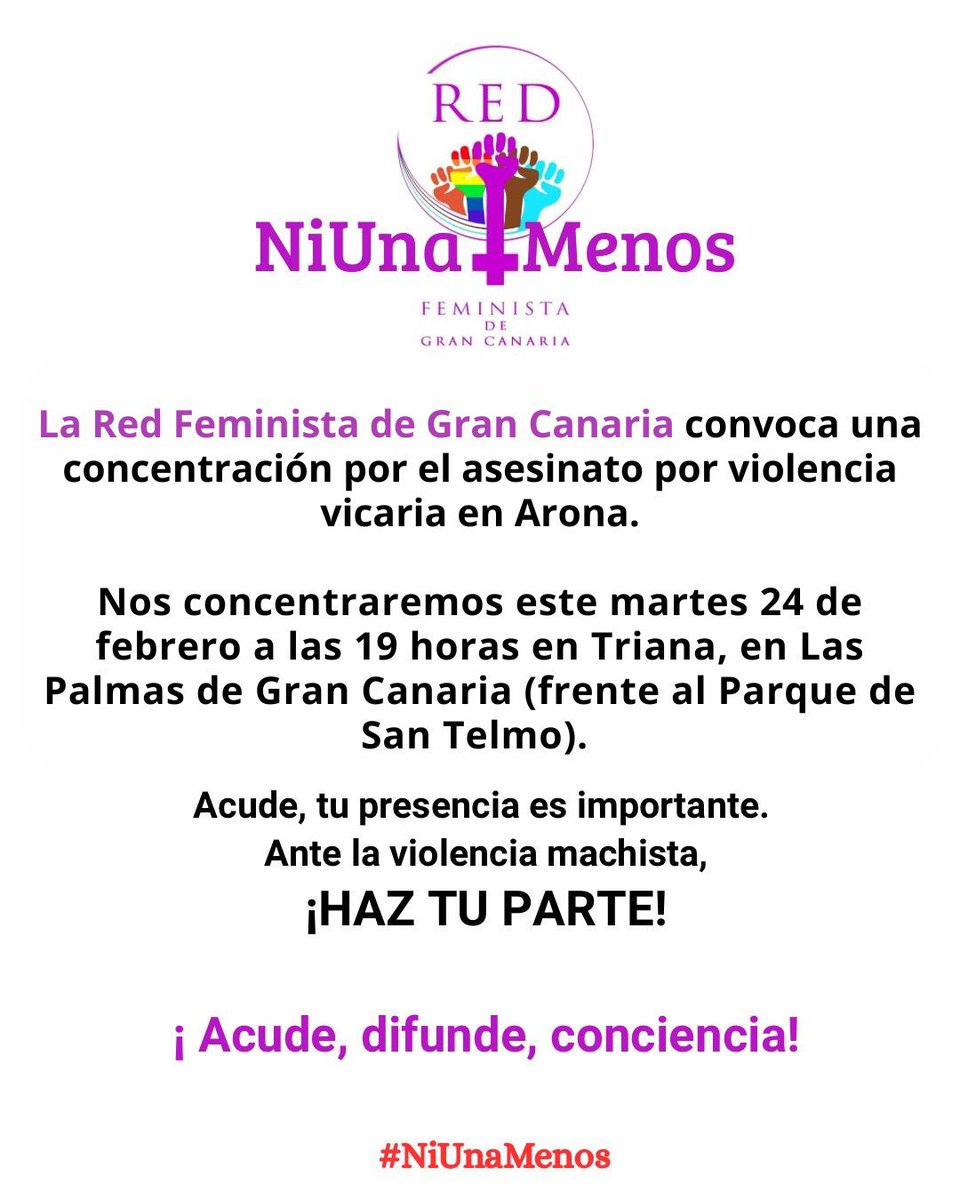 RED

NiUna Menos

FEMINISTA
DE
GRAN CANARIA

La Red Feminista de Gran Canaria convoca una concentración por el asesinato por violencia vicaria en Arona.

Nos concentraremos este martes 24 de febrero a las 19 horas en Triana, en Las Palmas de Gran Canaria (frente al Parque de San Telmo).

Acude, tu presencia es importante.
Ante la violencia machista,
¡HAZ TU PARTE!

¡ Acude, difunde, conciencia!

#NiUnaMenos